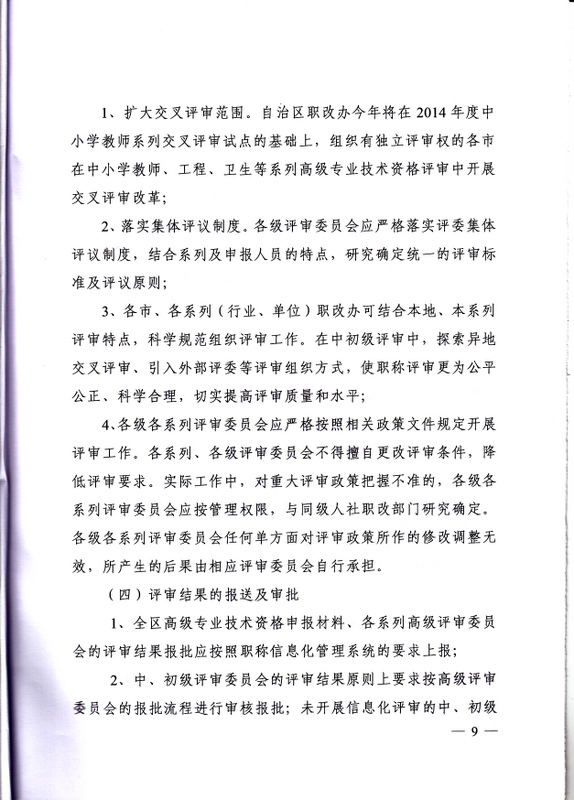 1、扩大交叉评审范围。自治区职改办今年将在2014年度中小学教师系列交叉评审试点的基础上，组织有独立评审权的各市在中小学教师、工程、卫生等系列高级专业技术资格评审中开展交叉评审改革；

2、落实集体评议制度。各级评审委员会应严格落实评委集体评议制度，结合系列及申报人员的特点，研究确定统一的评审标准及评议原则；

3、各市、各系列（行业、单位）职改办可结合本地、本系列评审特点，科学规范组织评审工作。在中初级评审中，探索异地交叉评审、引入外部评委等评审组织方式，使职称评审更为公平公正、科学合理，切实提高评审质量和水平；

4、各级各系列评审委员会应严格按照相关政策文件规定开展评审工作。各系列、各级评审委员会不得擅自更改评审条件，降低评审要求。实际工作中，对重大评审政策把握不准的，各级各系列评审委员会应按管理权限，与同级人社职改部门研究确定。各级各系列评审委员会任何单方面对评审政策所作的修改调整无效，所产生的后果由相应评审委员会自行承担。

（四）评审结果的报送及审批

1、全区高级专业技术资格申报材料、各系列高级评审委员会的评审结果报批应按照职称信息化管理系统的要求上报；

2、中、初级评审委员会的评审结果原则上要求按高级评审委员会的报批流程进行审核报批；未开展信息化评审的中、初级

— 9 —